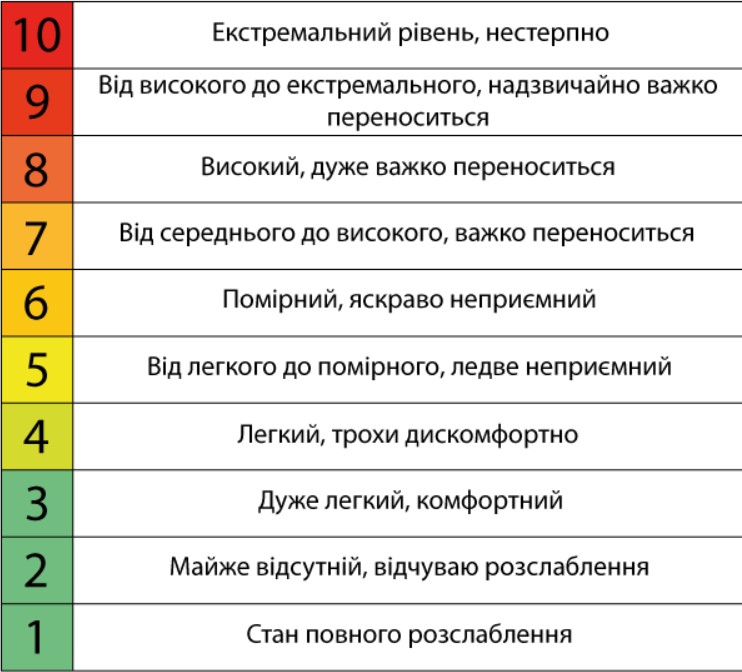 | | |
|---|---|
| 10 | Екстремальний рівень, нестерпно |
| 9 | Від високого до екстремального, надзвичайно важко переноситься |
| 8 | Високий, дуже важко переноситься |
| 7 | Від середнього до високого, важко переноситься |
| 6 | Помірний, яскраво неприємний |
| 5 | Від легкого до помірного, ледве неприємний |
| 4 | Легкий, трохи дискомфортно |
| 3 | Дуже легкий, комфортний |
| 2 | Майже відсутній, відчуваю розслаблення |
| 1 | Стан повного розслаблення |